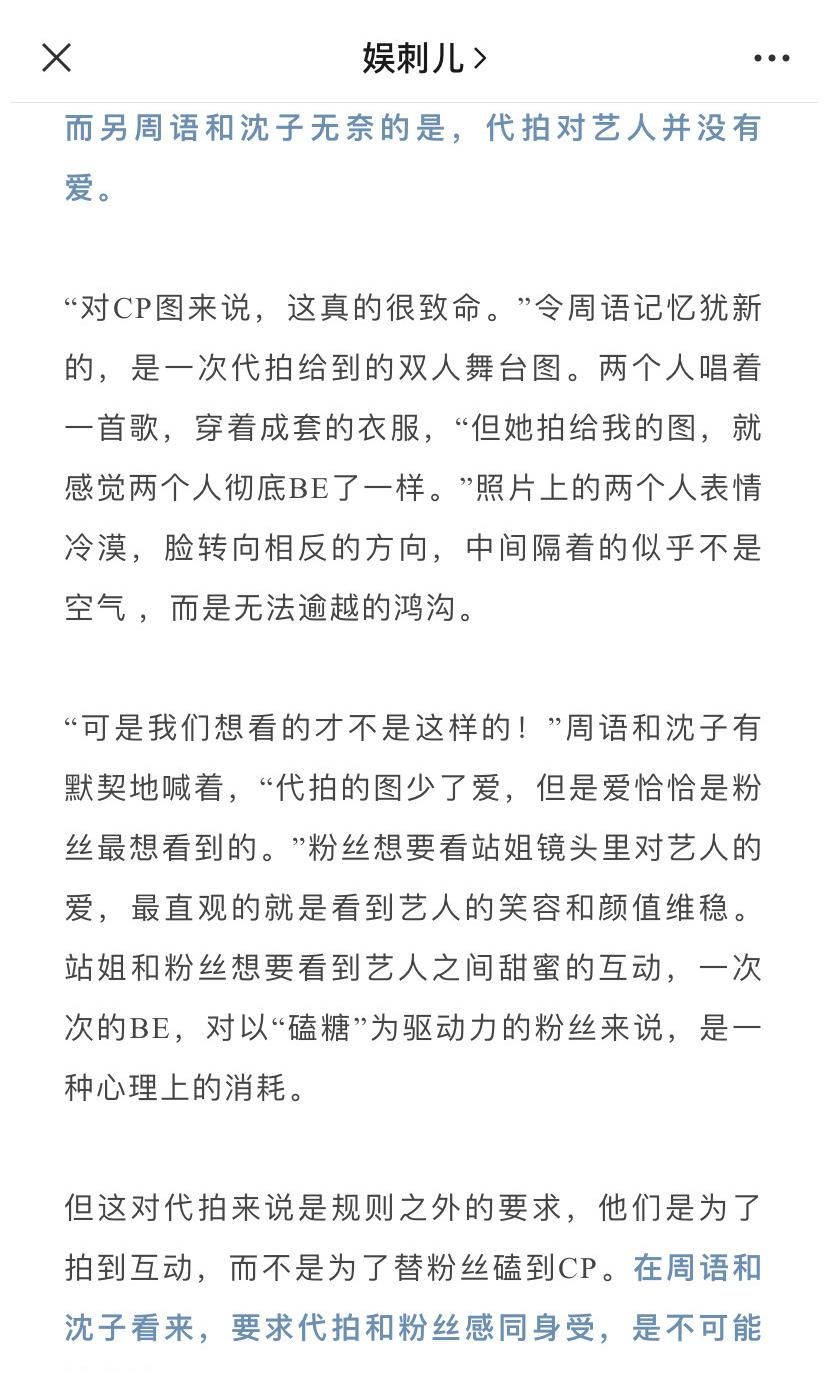 娱刺儿 >

而另周语和沈子无奈的是，代拍对艺人并没有爱。

“对CP图来说，这真的很致命。”令周语记忆犹新的，是一次代拍给到的双人舞台图。两个人唱着一首歌，穿着成套的衣服，“但她拍给我的图，就感觉两个人彻底BE了一样。”照片上的两个人表情冷漠，脸转向相反的方向，中间隔着的似乎不是空气，而是无法逾越的鸿沟。

“可是我们想看的才不是这样的！”周语和沈子有默契地喊着，“代拍的图少了爱，但是爱恰恰是粉丝最想看到的。”粉丝想要看站姐镜头里对艺人的爱，最直观的就是看到艺人的笑容和颜值维稳。站姐和粉丝想要看到艺人之间甜蜜的互动，一次次的BE，对以“磕糖”为驱动力的粉丝来说，是一种心理上的消耗。

但这对代拍来说是规则之外的要求，他们是为了拍到互动，而不是为了替粉丝磕到CP。在周语和沈子看来，要求代拍和粉丝感同身受，是不可能